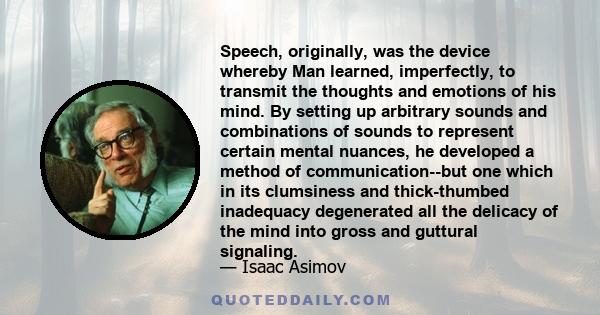 Speech, originally, was the device whereby Man learned, imperfectly, to transmit the thoughts and emotions of his mind. By setting up arbitrary sounds and combinations of sounds to represent certain mental nuances, he developed a method of communication--but one which in its clumsiness and thick-thumbed inadequacy degenerated all the delicacy of the mind into gross and guttural signaling.
— Isaac Asimov

QUOTEDDAILY.COM